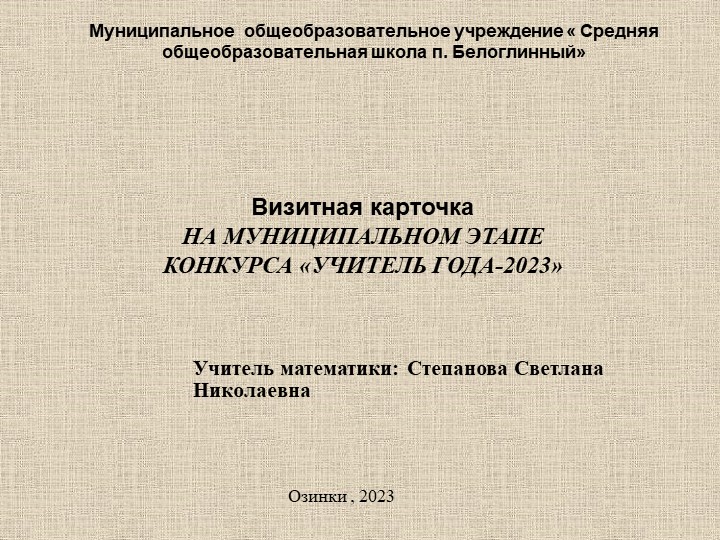 Муниципальное общеобразовательное учреждение « Средняя общеобразовательная школа п. Белоглинный»

Визитная карточка
НА МУНИЦИПАЛЬНОМ ЭТАПЕ КОНКУРСА «УЧИТЕЛЬ ГОДА-2023»

Учитель математики: Степанова Светлана Николаевна

Озинки , 2023